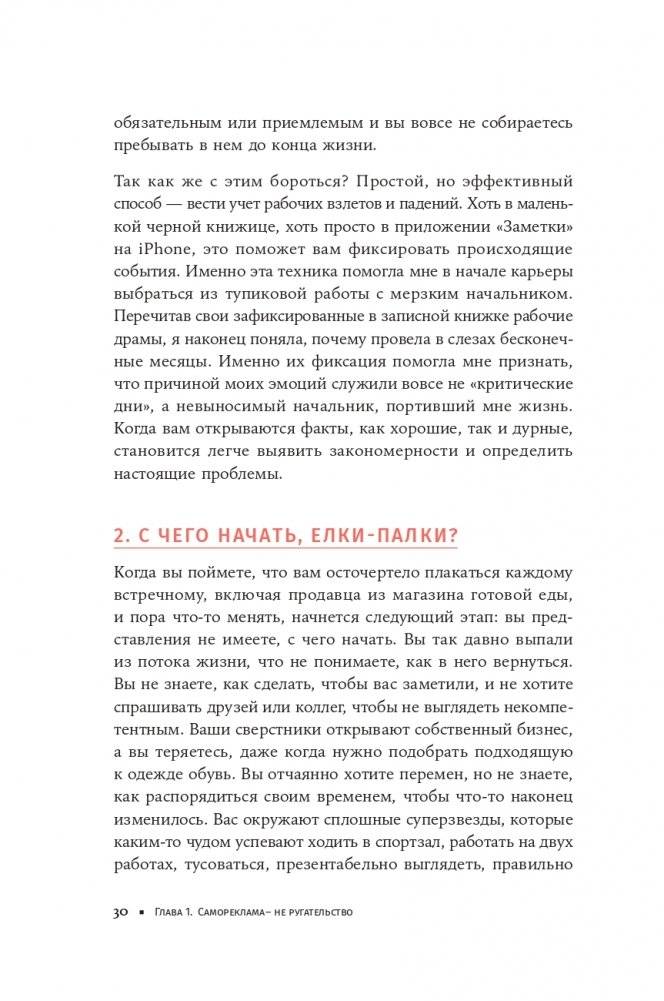 обязательным или приемлемым и вы вовсе не собираетесь пребывать в нем до конца жизни.

Так как же с этим бороться? Простой, но эффективный способ — вести учет рабочих взлетов и падений. Хоть в маленькой черной книжице, хоть просто в приложении «Заметки» на iPhone, это поможет вам фиксировать происходящие события. Именно эта техника помогла мне в начале карьеры выбраться из тупиковой работы с мерзким начальником. Перечитав свои зафиксированные в записной книжке рабочие драмы, я наконец поняла, почему провела в слезах бесконечные месяцы. Именно их фиксация помогла мне признать, что причиной моих эмоций служили вовсе не «критические дни», а невыносимый начальник, портивший мне жизнь. Когда вам открываются факты, как хорошие, так и дурные, становится легче выявить закономерности и определить настоящие проблемы.

2. С ЧЕГО НАЧАТЬ, ЕЛКИ-ПАЛКИ?

Когда вы поймете, что вам осточертело плакаться каждому встречному, включая продавца из магазина готовой еды, и пора что-то менять, начнется следующий этап: вы представления не имеете, с чего начать. Вы так давно выпали из потока жизни, что не понимаете, как в него вернуться. Вы не знаете, как сделать, чтобы вас заметили, и не хотите спрашивать друзей или коллег, чтобы не выглядеть некомпетентным. Ваши сверстники открывают собственный бизнес, а вы теряетесь, даже когда нужно подобрать подходящую к одежде обувь. Вы отчаянно хотите перемен, но не знаете, как распорядиться своим временем, чтобы что-то наконец изменилось. Вас окружают сплошные суперзвезды, которые каким-то чудом успевают ходить в спортзал, работать на двух работах, тусоваться, презентабельно выглядеть, правильно

30 ▪ Глава 1. Самореклама– не ругательство